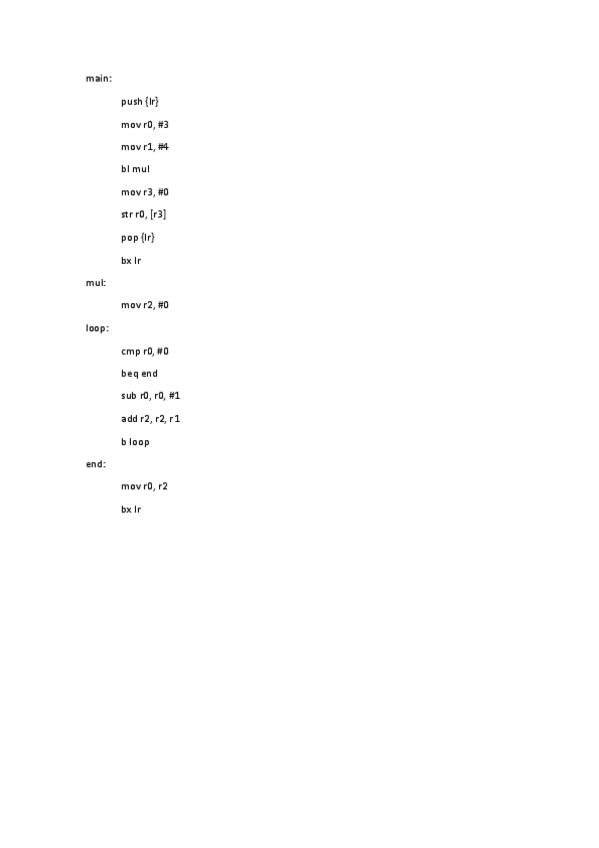 main:

push {lr}

mov r0, #3

mov r1, #4

bl mul

mov r3, #0

str r0, [r3]

pop {lr}

bx lr

mul:

mov r2, #0

loop:

cmp r0, #0

beq end

sub r0, r0, #1

add r2, r2, r1

b loop

end:

mov r0, r2

bx lr